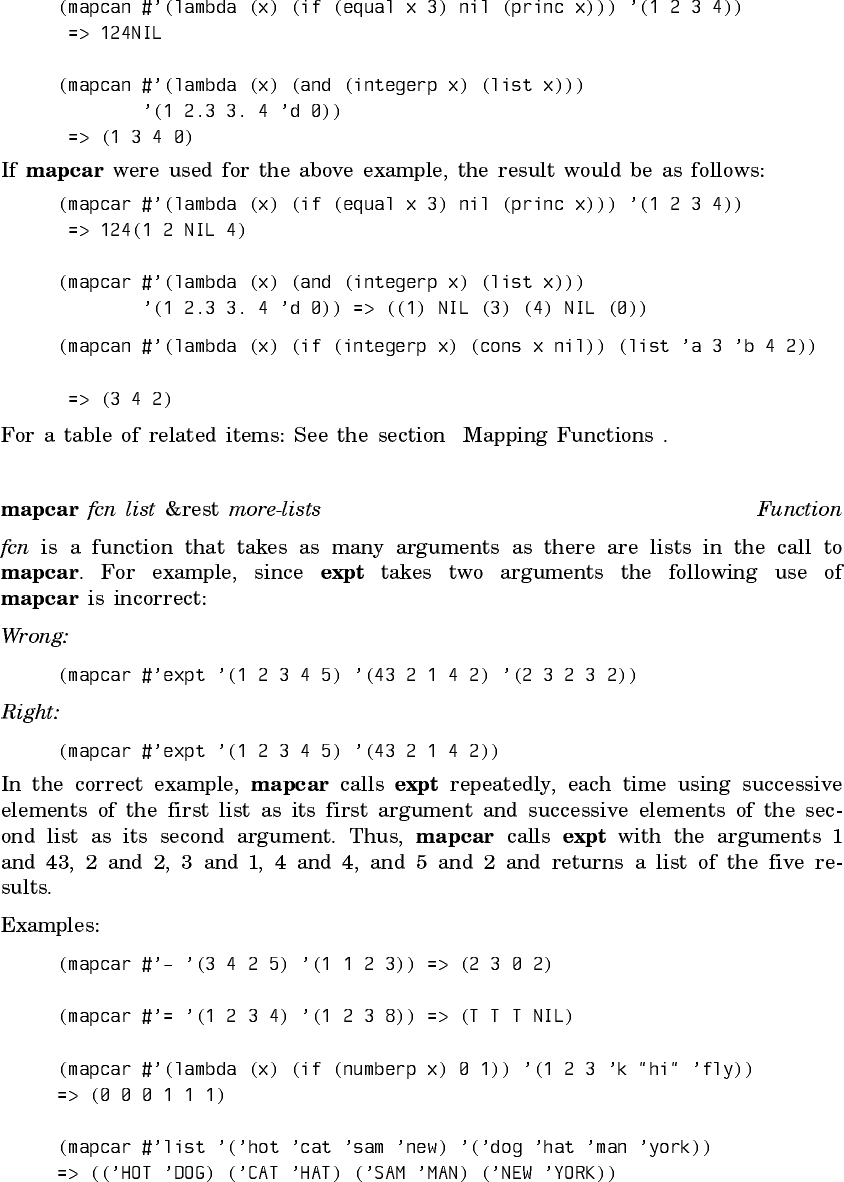 (mapcan #'(lambda (x) (if (equal x 3) nil (princ x))) '(1 2 3 4))
 => 124NIL

(mapcan #'(lambda (x) (and (integerp x) (list x)))
        '(1 2.3 3. 4 'd 0))
 => (1 3 4 0)

If **mapcar** were used for the above example, the result would be as follows:

(mapcar #'(lambda (x) (if (equal x 3) nil (princ x))) '(1 2 3 4))
 => 124(1 2 NIL 4)

(mapcar #'(lambda (x) (and (integerp x) (list x)))
        '(1 2.3 3. 4 'd 0)) => ((1) NIL (3) (4) NIL (0))

(mapcan #'(lambda (x) (if (integerp x) (cons x nil)) (list 'a 3 'b 4 2))

 => (3 4 2)

For a table of related items: See the section  Mapping Functions .

**mapcar** *fcn list* &rest *more-lists* *Function*

*fcn* is a function that takes as many arguments as there are lists in the call to **mapcar**. For example, since **expt** takes two arguments the following use of **mapcar** is incorrect:

*Wrong:*

(mapcar #'expt '(1 2 3 4 5) '(43 2 1 4 2) '(2 3 2 3 2))

*Right:*

(mapcar #'expt '(1 2 3 4 5) '(43 2 1 4 2))

In the correct example, **mapcar** calls **expt** repeatedly, each time using successive elements of the first list as its first argument and successive elements of the second list as its second argument. Thus, **mapcar** calls **expt** with the arguments 1 and 43, 2 and 2, 3 and 1, 4 and 4, and 5 and 2 and returns a list of the five results.

Examples:

(mapcar #'- '(3 4 2 5) '(1 1 2 3)) => (2 3 0 2)

(mapcar #'= '(1 2 3 4) '(1 2 3 8)) => (T T T NIL)

(mapcar #'(lambda (x) (if (numberp x) 0 1)) '(1 2 3 'k "hi" 'fly))
=> (0 0 0 1 1 1)

(mapcar #'list '('hot 'cat 'sam 'new) '('dog 'hat 'man 'york))
=> (('HOT 'DOG) ('CAT 'HAT) ('SAM 'MAN) ('NEW 'YORK))